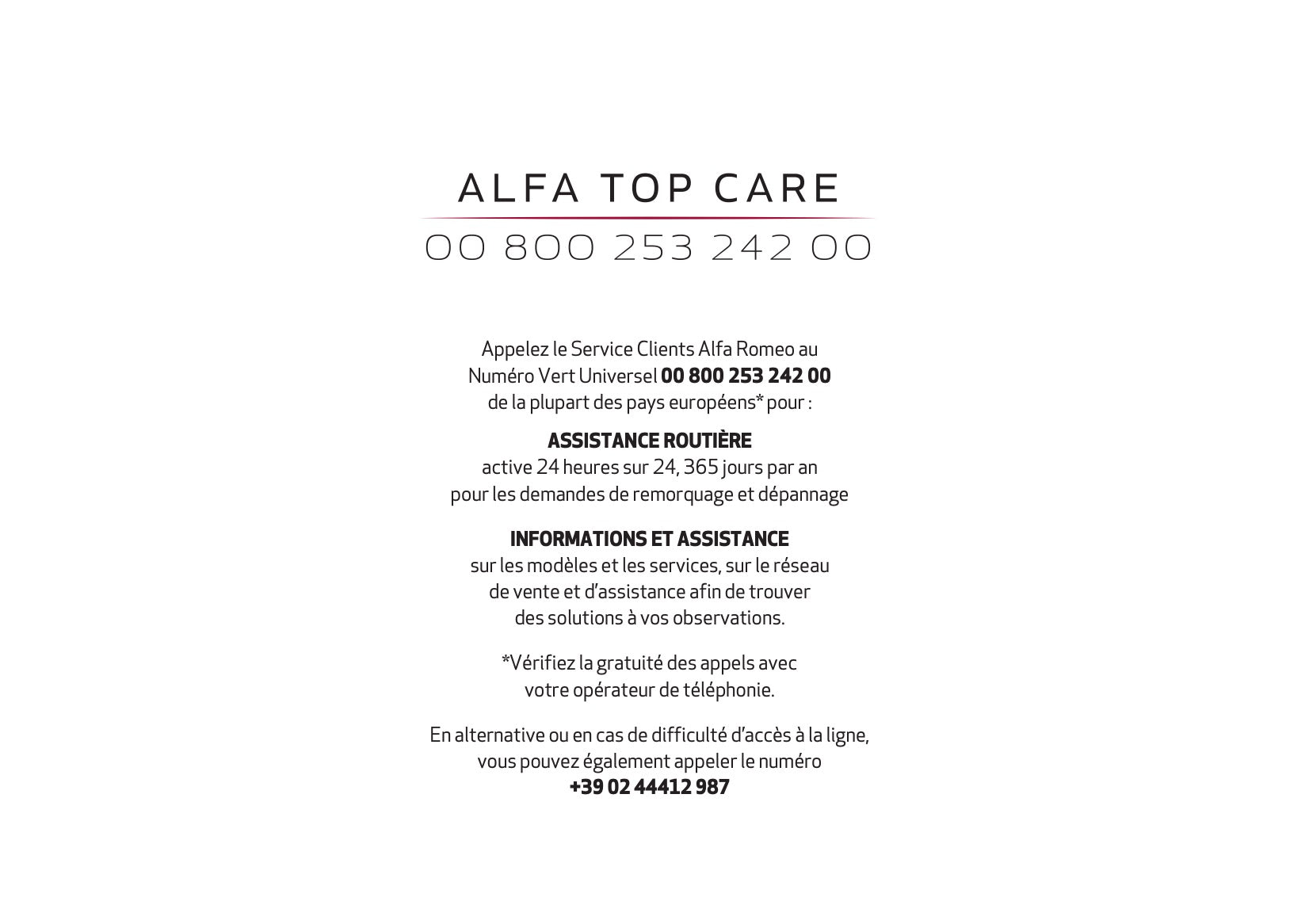 ALFA TOP CARE

00 800 253 242 00

Appelez le Service Clients Alfa Romeo au Numéro Vert Universel 00 800 253 242 00 de la plupart des pays européens* pour :

ASSISTANCE ROUTIÈRE
active 24 heures sur 24, 365 jours par an pour les demandes de remorquage et dépannage

INFORMATIONS ET ASSISTANCE
sur les modèles et les services, sur le réseau de vente et d'assistance afin de trouver des solutions à vos observations.

*Vérifiez la gratuité des appels avec votre opérateur de téléphonie.

En alternative ou en cas de difficulté d'accès à la ligne, vous pouvez également appeler le numéro +39 02 44412 987